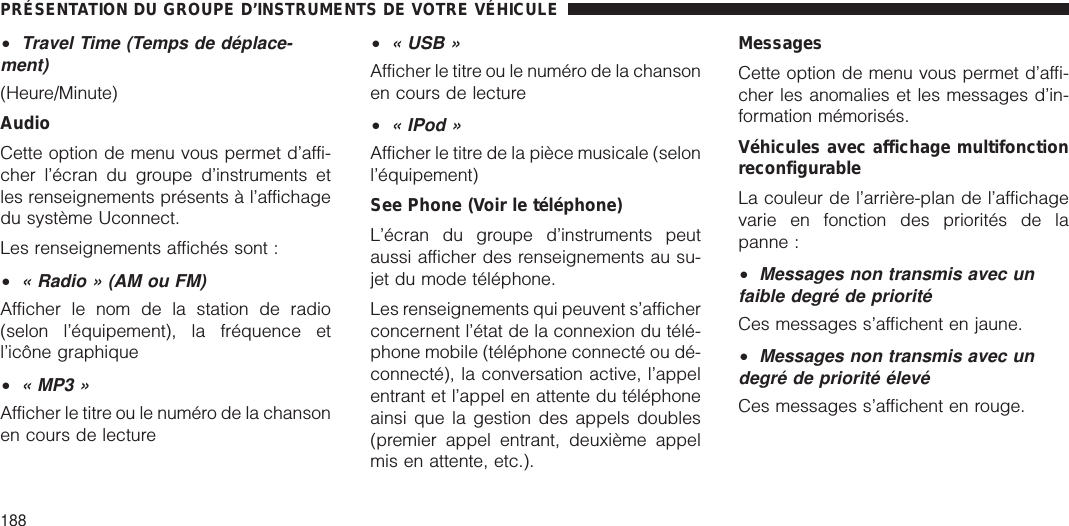 PRÉSENTATION DU GROUPE D'INSTRUMENTS DE VOTRE VÉHICULE

• Travel Time (Temps de déplacement)

(Heure/Minute)

Audio

Cette option de menu vous permet d'afficher l'écran du groupe d'instruments et les renseignements présents à l'affichage du système Uconnect.

Les renseignements affichés sont :

• « Radio » (AM ou FM)

Afficher le nom de la station de radio (selon l'équipement), la fréquence et l'icône graphique

• « MP3 »

Afficher le titre ou le numéro de la chanson en cours de lecture

• « USB »

Afficher le titre ou le numéro de la chanson en cours de lecture

• « IPod »

Afficher le titre de la pièce musicale (selon l'équipement)

See Phone (Voir le téléphone)

L'écran du groupe d'instruments peut aussi afficher des renseignements au sujet du mode téléphone.

Les renseignements qui peuvent s'afficher concernent l'état de la connexion du téléphone mobile (téléphone connecté ou déconnecté), la conversation active, l'appel entrant et l'appel en attente du téléphone ainsi que la gestion des appels doubles (premier appel entrant, deuxième appel mis en attente, etc.).

Messages

Cette option de menu vous permet d'afficher les anomalies et les messages d'information mémorisés.

Véhicules avec affichage multifonction reconfigurable

La couleur de l'arrière-plan de l'affichage varie en fonction des priorités de la panne :

• Messages non transmis avec un faible degré de priorité

Ces messages s'affichent en jaune.

• Messages non transmis avec un degré de priorité élevé

Ces messages s'affichent en rouge.

188